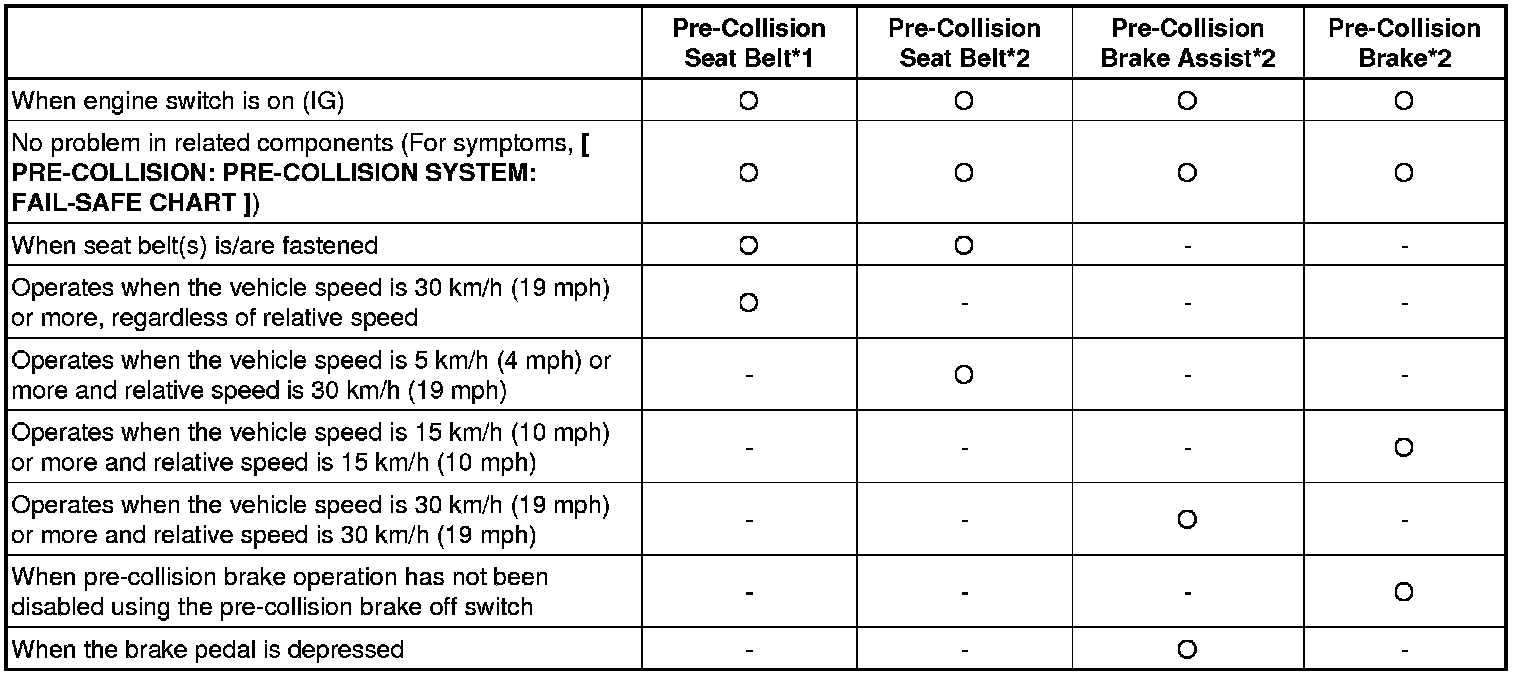 |  | Pre-Collision Seat Belt*1 | Pre-Collision Seat Belt*2 | Pre-Collision Brake Assist*2 | Pre-Collision Brake*2 |
|---|---|---|---|---|
| When engine switch is on (IG) | O | O | O | O |
| No problem in related components (For symptoms, [ PRE-COLLISION: PRE-COLLISION SYSTEM: FAIL-SAFE CHART ]) | O | O | O | O |
| When seat belt(s) is/are fastened | O | O | - | - |
| Operates when the vehicle speed is 30 km/h (19 mph) or more, regardless of relative speed | O | - | - | - |
| Operates when the vehicle speed is 5 km/h (4 mph) or more and relative speed is 30 km/h (19 mph) | - | O | - | - |
| Operates when the vehicle speed is 15 km/h (10 mph) or more and relative speed is 15 km/h (10 mph) | - | - | - | O |
| Operates when the vehicle speed is 30 km/h (19 mph) or more and relative speed is 30 km/h (19 mph) | - | - | O | - |
| When pre-collision brake operation has not been disabled using the pre-collision brake off switch | - | - | - | O |
| When the brake pedal is depressed | - | - | O | - |